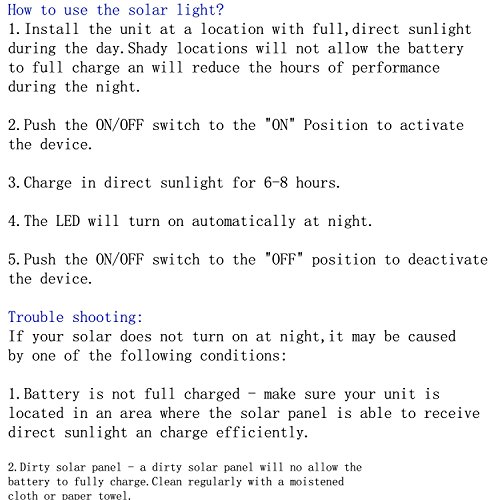 How to use the solar light?
1.Install the unit at a location with full,direct sunlight during the day.Shady locations will not allow the battery to full charge an will reduce the hours of performance during the night.

2.Push the ON/OFF switch to the "ON" Position to activate the device.

3.Charge in direct sunlight for 6-8 hours.

4.The LED will turn on automatically at night.

5.Push the ON/OFF switch to the "OFF" position to deactivate the device.

Trouble shooting:
If your solar does not turn on at night,it may be caused by one of the following conditions:

1.Battery is not full charged - make sure your unit is located in an area where the solar panel is able to receive direct sunlight an charge efficiently.

2.Dirty solar panel - a dirty solar panel will no allow the battery to fully charge.Clean regularly with a moistened cloth or paper towel.